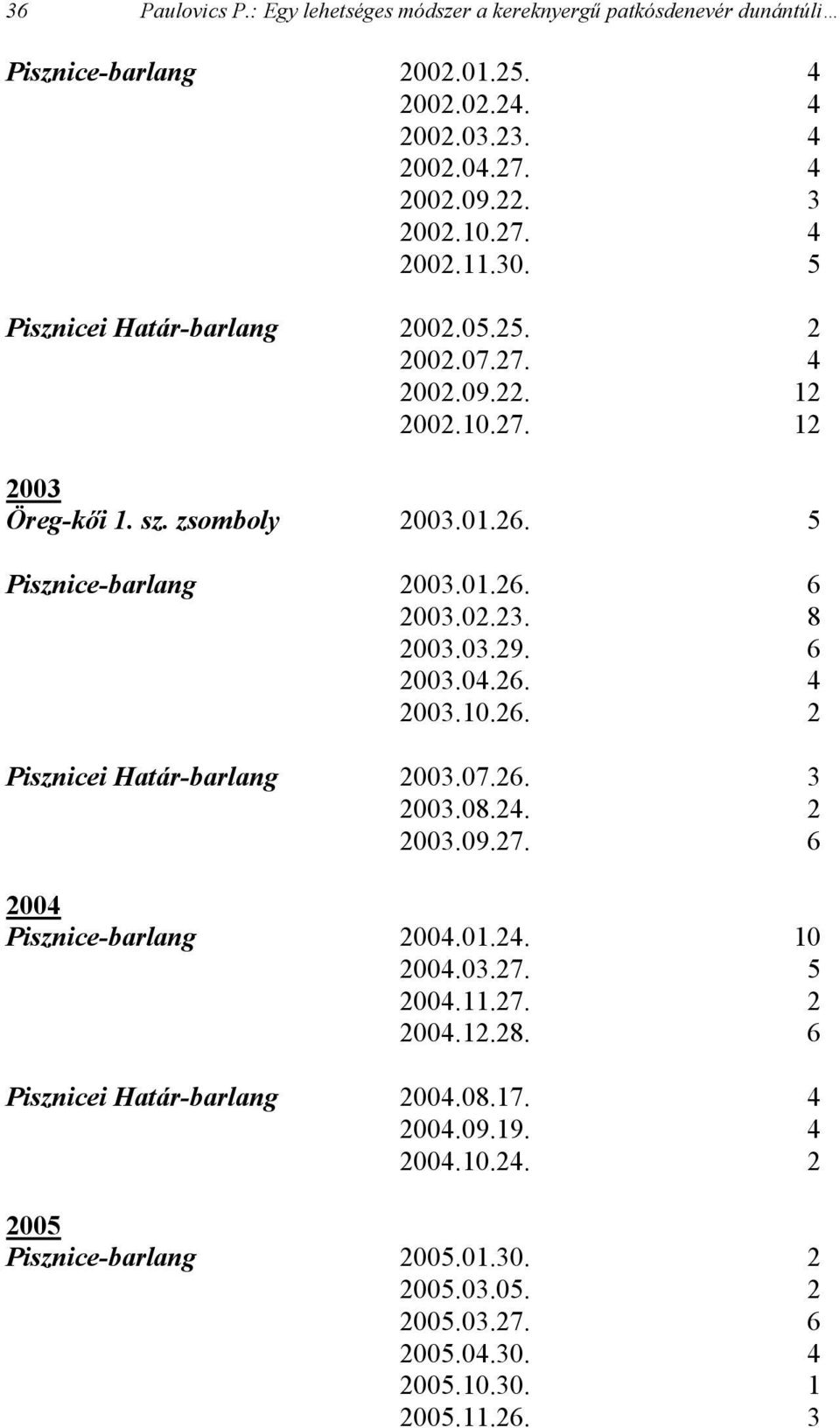 36 Paulovics P.: Egy lehetséges módszer a kereknyergű patkósdenevér dunántúli…

| | | |
|---|---|---|
| Pisznice-barlang | 2002.01.25. | 4 |
| | 2002.02.24. | 4 |
| | 2002.03.23. | 4 |
| | 2002.04.27. | 4 |
| | 2002.09.22. | 3 |
| | 2002.10.27. | 4 |
| | 2002.11.30. | 5 |
| Pisznicei Határ-barlang | 2002.05.25. | 2 |
| | 2002.07.27. | 4 |
| | 2002.09.22. | 12 |
| | 2002.10.27. | 12 |
| 2003 | | |
| Öreg-kői 1. sz. zsomboly | 2003.01.26. | 5 |
| Pisznice-barlang | 2003.01.26. | 6 |
| | 2003.02.23. | 8 |
| | 2003.03.29. | 6 |
| | 2003.04.26. | 4 |
| | 2003.10.26. | 2 |
| Pisznicei Határ-barlang | 2003.07.26. | 3 |
| | 2003.08.24. | 2 |
| | 2003.09.27. | 6 |
| 2004 | | |
| Pisznice-barlang | 2004.01.24. | 10 |
| | 2004.03.27. | 5 |
| | 2004.11.27. | 2 |
| | 2004.12.28. | 6 |
| Pisznicei Határ-barlang | 2004.08.17. | 4 |
| | 2004.09.19. | 4 |
| | 2004.10.24. | 2 |
| 2005 | | |
| Pisznice-barlang | 2005.01.30. | 2 |
| | 2005.03.05. | 2 |
| | 2005.03.27. | 6 |
| | 2005.04.30. | 4 |
| | 2005.10.30. | 1 |
| | 2005.11.26. | 3 |